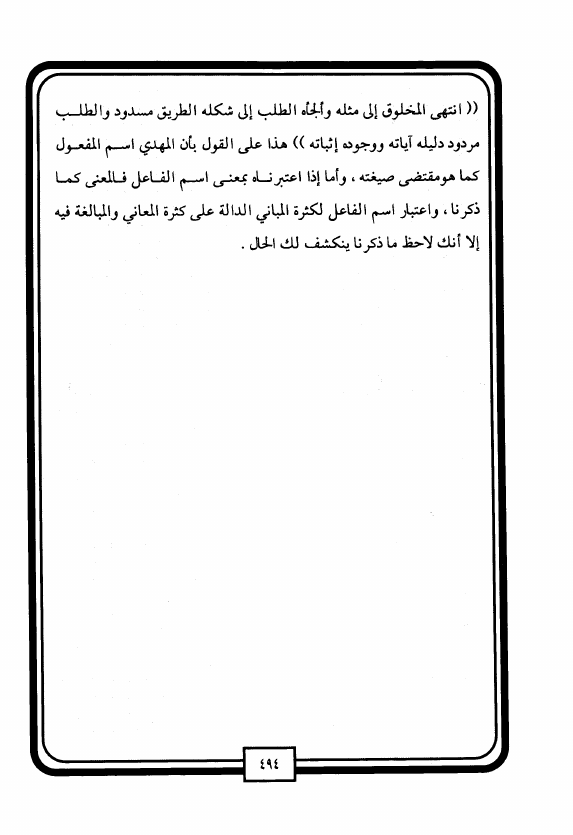 (( انتهى المخلوق إلى مثله وألجأه الطلب إلى شكله الطريق مسدود والطلب مردود دليله آياته ووجوده إثباته )) هذا على القول بأن المهدي اسم المفعول كما هومقتضى صيغته ، وأما إذا اعتبرناه بمعنى اسم الفاعل فالمعنى كما ذكرنا ، واعتبار اسم الفاعل لكثرة المباني الدالة على كثرة المعاني والمبالغة فيه إلا أنك لاحظ ما ذكرنا ينكشف لك الحال .

٤٩٤